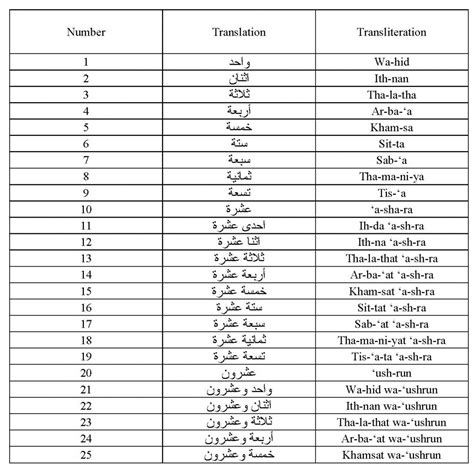 | Number | Translation | Transliteration |
|---|---|---|
| 1 | واحد | Wa-hid |
| 2 | اثنان | Ith-nan |
| 3 | ثلاثة | Tha-la-tha |
| 4 | أربعة | Ar-ba-‘a |
| 5 | خمسة | Kham-sa |
| 6 | ستة | Sit-ta |
| 7 | سبعة | Sab-‘a |
| 8 | ثمانية | Tha-ma-ni-ya |
| 9 | تسعة | Tis-‘a |
| 10 | عشرة | ‘a-sha-ra |
| 11 | احدى عشرة | Ih-da ‘a-sh-ra |
| 12 | اثنا عشرة | Ith-na ‘a-sh-ra |
| 13 | ثلاثة عشرة | Tha-la-that ‘a-sh-ra |
| 14 | أربعة عشرة | Ar-ba-‘at ‘a-sh-ra |
| 15 | خمسة عشرة | Kham-sat ‘a-sh-ra |
| 16 | ستة عشرة | Sit-tat ‘a-sh-ra |
| 17 | سبعة عشرة | Sab-‘at ‘a-sh-ra |
| 18 | ثمانية عشرة | Tha-ma-ni-yat ‘a-sh-ra |
| 19 | تسعة عشرة | Tis-‘a-ta ‘a-sh-ra |
| 20 | عشرون | ‘ush-run |
| 21 | واحد وعشرون | Wa-hid wa-‘ushrun |
| 22 | اثنان وعشرون | Ith-nan wa-‘ushrun |
| 23 | ثلاثة وعشرون | Tha-la-that wa-‘ushrun |
| 24 | أربعة وعشرون | Ar-ba-‘at wa-‘ushrun |
| 25 | خمسة وعشرون | Khamsat wa-‘ushrun |